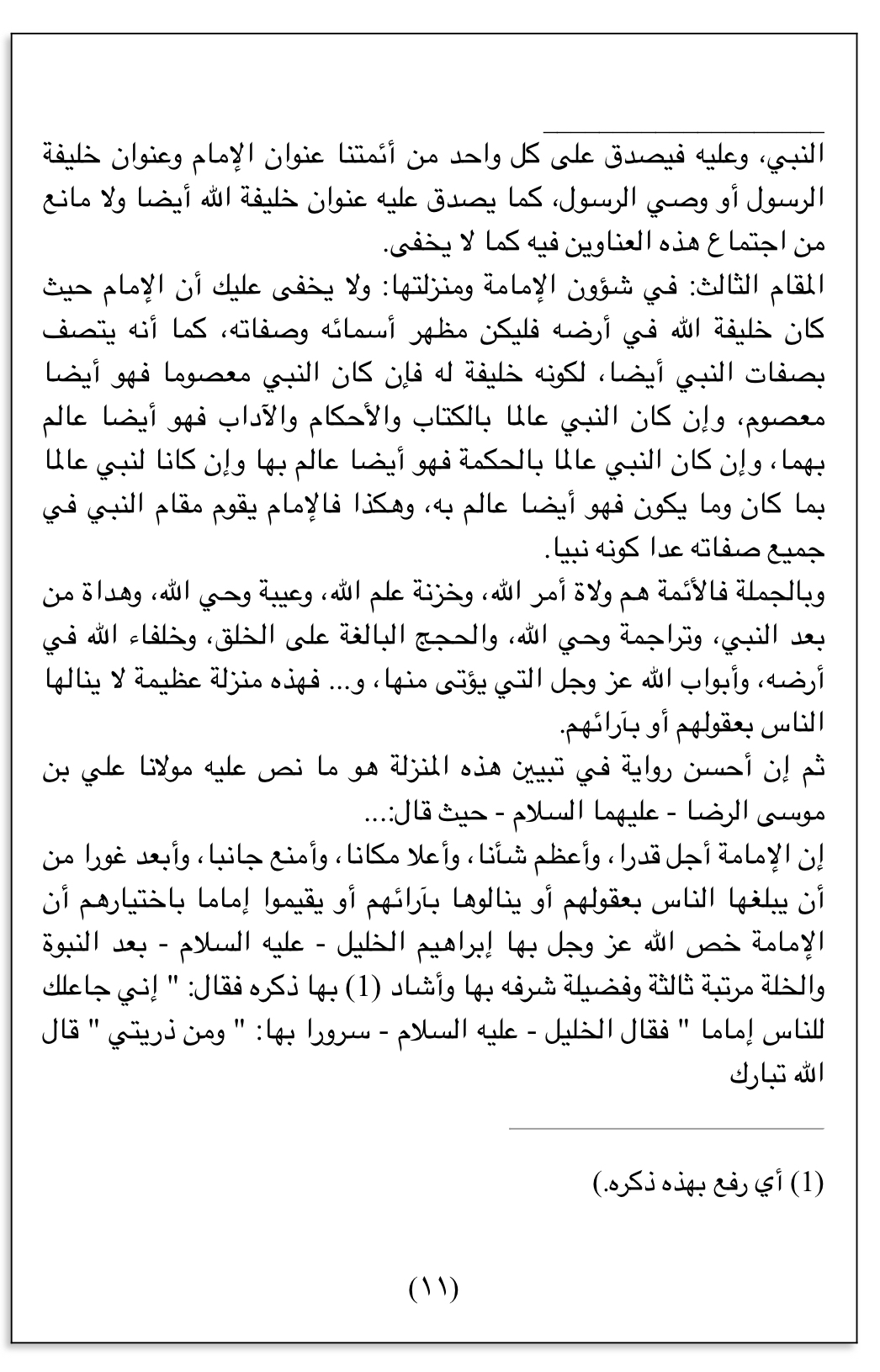 النبي، وعليه فيصدق على كل واحد من أئمتنا عنوان الإمام وعنوان خليفة الرسول أو وصي الرسول، كما يصدق عليه عنوان خليفة الله أيضا ولا مانع من اجتماع هذه العناوين فيه كما لا يخفى.

المقام الثالث: في شؤون الإمامة ومنزلتها: ولا يخفى عليك أن الإمام حيث كان خليفة الله في أرضه فليكن مظهر أسمائه وصفاته، كما أنه يتصف بصفات النبي أيضا، لكونه خليفة له فإن كان النبي معصوما فهو أيضا معصوم، وإن كان النبي عالما بالكتاب والأحكام والآداب فهو أيضا عالم بهما، وإن كان النبي عالما بالحكمة فهو أيضا عالم بها وإن كانا لنبي عالما بما كان وما يكون فهو أيضا عالم به، وهكذا فالإمام يقوم مقام النبي في جميع صفاته عدا كونه نبيا.

وبالجملة فالأئمة هم ولاة أمر الله، وخزنة علم الله، وعيبة وحي الله، وهداة من بعد النبي، وتراجمة وحي الله، والحجج البالغة على الخلق، وخلفاء الله في أرضه، وأبواب الله عز وجل التي يؤتى منها، و... فهذه منزلة عظيمة لا ينالها الناس بعقولهم أو بآرائهم.

ثم إن أحسن رواية في تبيين هذه المنزلة هو ما نص عليه مولانا علي بن موسى الرضا - عليهما السلام - حيث قال:...

إن الإمامة أجل قدرا، وأعظم شأنا، وأعلا مكانا، وأمنع جانبا، وأبعد غورا من أن يبلغها الناس بعقولهم أو ينالوها بآرائهم أو يقيموا إماما باختيارهم أن الإمامة خص الله عز وجل بها إبراهيم الخليل - عليه السلام - بعد النبوة والخلة مرتبة ثالثة وفضيلة شرفه بها وأشاد (1) بها ذكره فقال: " إني جاعلك للناس إماما " فقال الخليل - عليه السلام - سرورا بها: " ومن ذريتي " قال الله تبارك

(1) أي رفع بهذه ذكره.)

(١١)